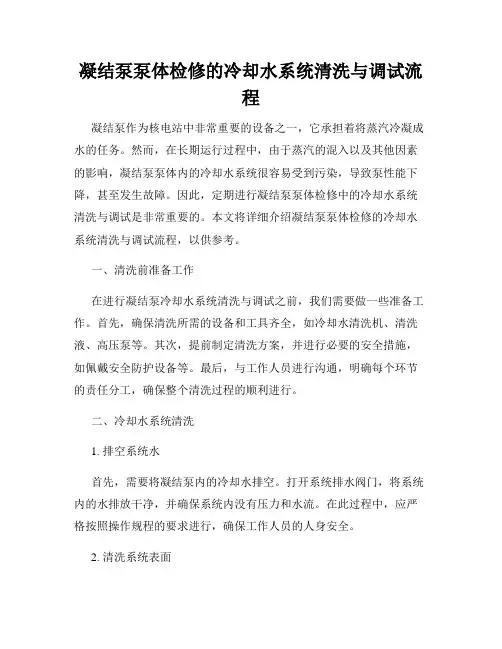 凝结泵泵体检修的冷却水系统清洗与调试流程

凝结泵作为核电站中非常重要的设备之一，它承担着将蒸汽冷凝成水的任务。然而，在长期运行过程中，由于蒸汽的混入以及其他因素的影响，凝结泵泵体内的冷却水系统很容易受到污染，导致泵性能下降，甚至发生故障。因此，定期进行凝结泵泵体检修中的冷却水系统清洗与调试是非常重要的。本文将详细介绍凝结泵泵体检修的冷却水系统清洗与调试流程，以供参考。

一、清洗前准备工作

在进行凝结泵冷却水系统清洗与调试之前，我们需要做一些准备工作。首先，确保清洗所需的设备和工具齐全，如冷却水清洗机、清洗液、高压泵等。其次，提前制定清洗方案，并进行必要的安全措施，如佩戴安全防护设备等。最后，与工作人员进行沟通，明确每个环节的责任分工，确保整个清洗过程的顺利进行。

二、冷却水系统清洗

1. 排空系统水

首先，需要将凝结泵内的冷却水排空。打开系统排水阀门，将系统内的水排放干净，并确保系统内没有压力和水流。在此过程中，应严格按照操作规程的要求进行，确保工作人员的人身安全。

2. 清洗系统表面